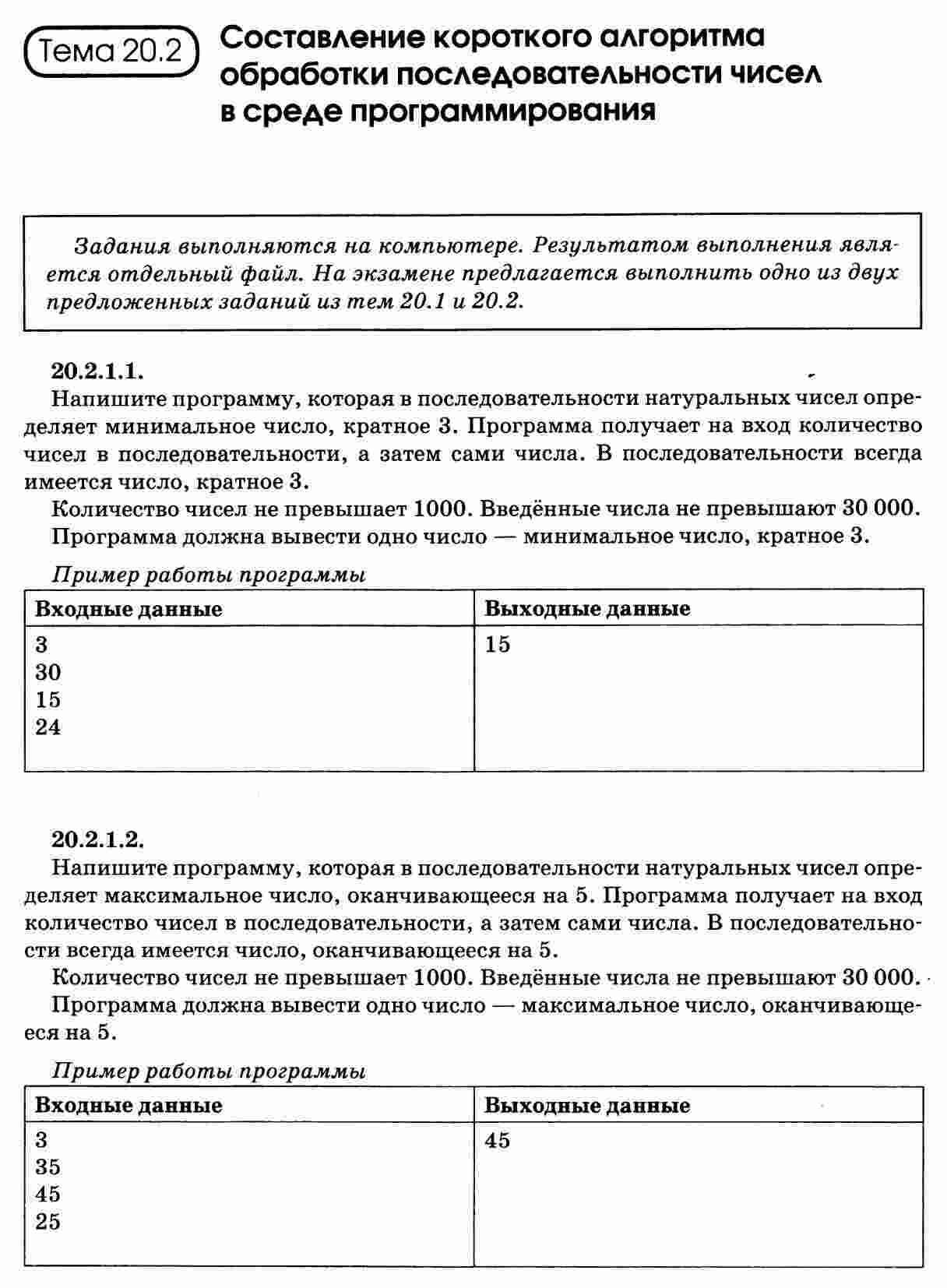 Тема 20.2

Составление короткого алгоритма обработки последовательности чисел в среде программирования

Задания выполняются на компьютере. Результатом выполнения является отдельный файл. На экзамене предлагается выполнить одно из двух предложенных заданий из тем 20.1 и 20.2.

20.2.1.1.
Напишите программу, которая в последовательности натуральных чисел определяет минимальное число, кратное 3. Программа получает на вход количество чисел в последовательности, а затем сами числа. В последовательности всегда имеется число, кратное 3.
Количество чисел не превышает 1000. Введённые числа не превышают 30 000.
Программа должна вывести одно число — минимальное число, кратное 3.

Пример работы программы

| Входные данные | Выходные данные |
|---|---|
| 3<br>30<br>15<br>24 | 15 |

20.2.1.2.
Напишите программу, которая в последовательности натуральных чисел определяет максимальное число, оканчивающееся на 5. Программа получает на вход количество чисел в последовательности, а затем сами числа. В последовательности всегда имеется число, оканчивающееся на 5.
Количество чисел не превышает 1000. Введённые числа не превышают 30 000.
Программа должна вывести одно число — максимальное число, оканчивающееся на 5.

Пример работы программы

| Входные данные | Выходные данные |
|---|---|
| 3<br>35<br>45<br>25 | 45 |